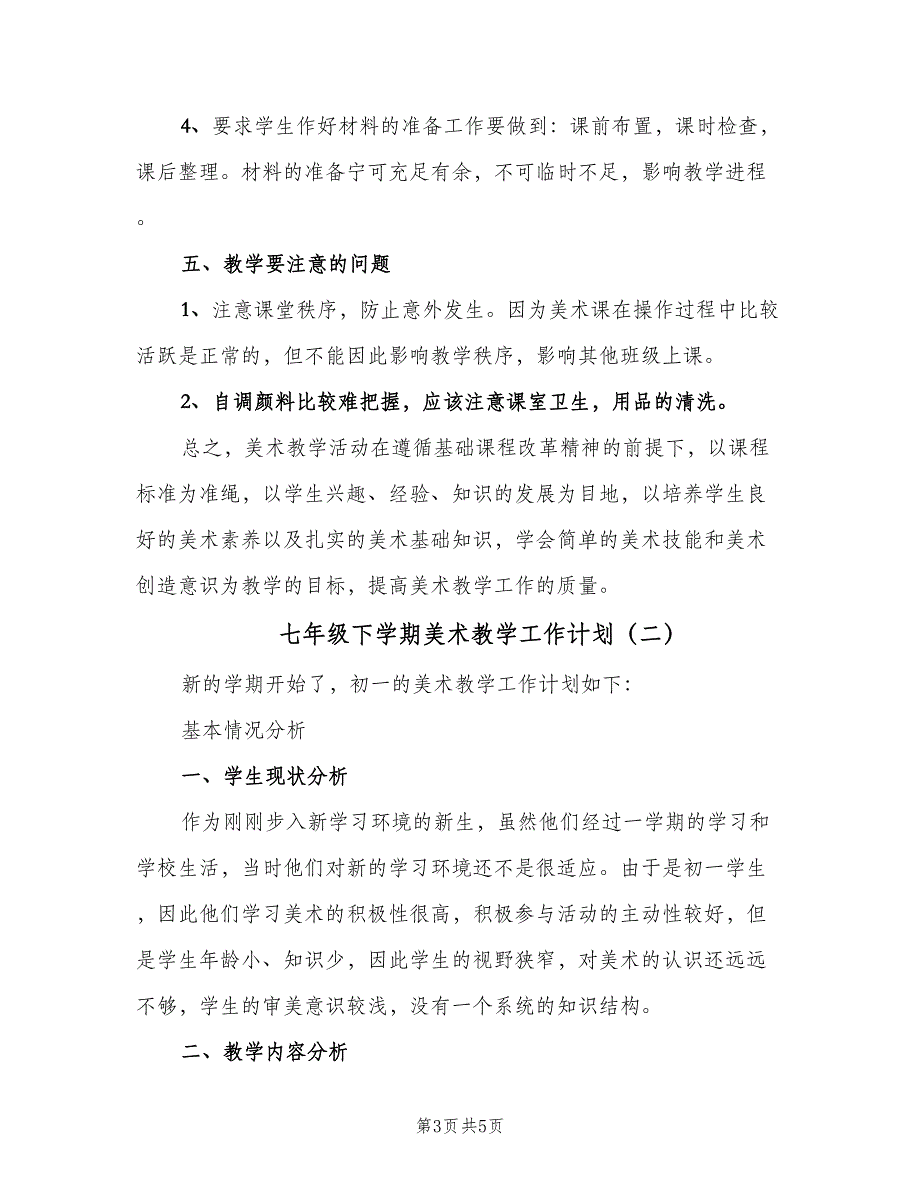 4、要求学生作好材料的准备工作要做到：课前布置，课时检查，课后整理。材料的准备宁可充足有余，不可临时不足，影响教学进程。

五、教学要注意的问题

1、注意课堂秩序，防止意外发生。因为美术课在操作过程中比较活跃是正常的，但不能因此影响教学秩序，影响其他班级上课。

2、自调颜料比较难把握，应该注意课室卫生，用品的清洗。

总之，美术教学活动在遵循基础课程改革精神的前提下，以课程标准为准绳，以学生兴趣、经验、知识的发展为目地，以培养学生良好的美术素养以及扎实的美术基础知识，学会简单的美术技能和美术创造意识为教学的目标，提高美术教学工作的质量。

七年级下学期美术教学工作计划（二）

新的学期开始了，初一的美术教学工作计划如下：

基本情况分析

一、学生现状分析

作为刚刚步入新学习环境的新生，虽然他们经过一学期的学习和学校生活，当时他们对新的学习环境还不是很适应。由于是初一学生，因此他们学习美术的积极性很高，积极参与活动的主动性较好，但是学生年龄小、知识少，因此学生的视野狭窄，对美术的认识还远远不够，学生的审美意识较浅，没有一个系统的知识结构。

二、教学内容分析

第3页 共5页